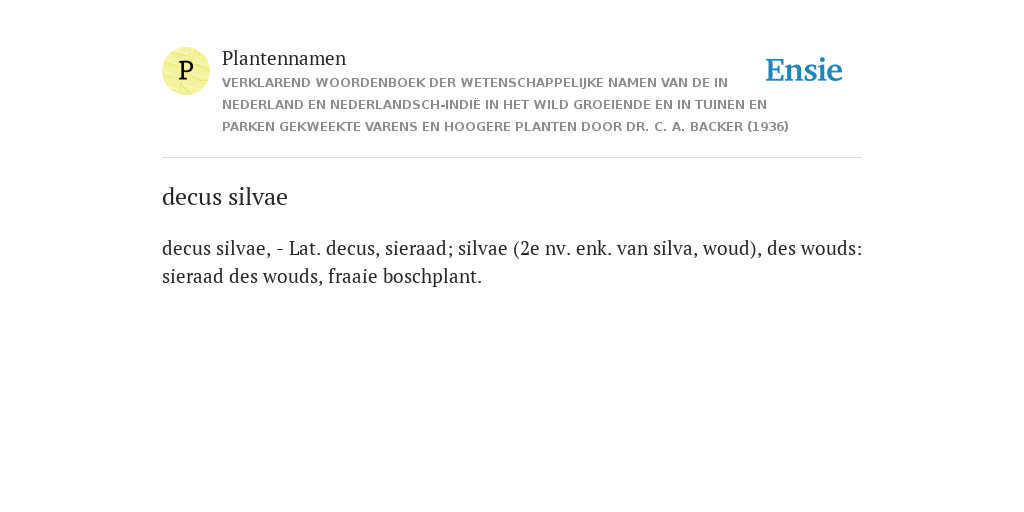 P

Plantennamen

VERKLAREND WOORDENBOEK DER WETENSCHAPPELIJKE NAMEN VAN DE IN NEDERLAND EN NEDERLANDSCH-INDIË IN HET WILD GROEIENDE EN IN TUINEN EN PARKEN GEKWEEKTE VARENS EN HOOGERE PLANTEN DOOR DR. C. A. BACKER (1936)

Ensie

decus silvae

decus silvae, - Lat. decus, sieraad; silvae (2e nv. enk. van silva, woud), des wouds: sieraad des wouds, fraaie boschplant.